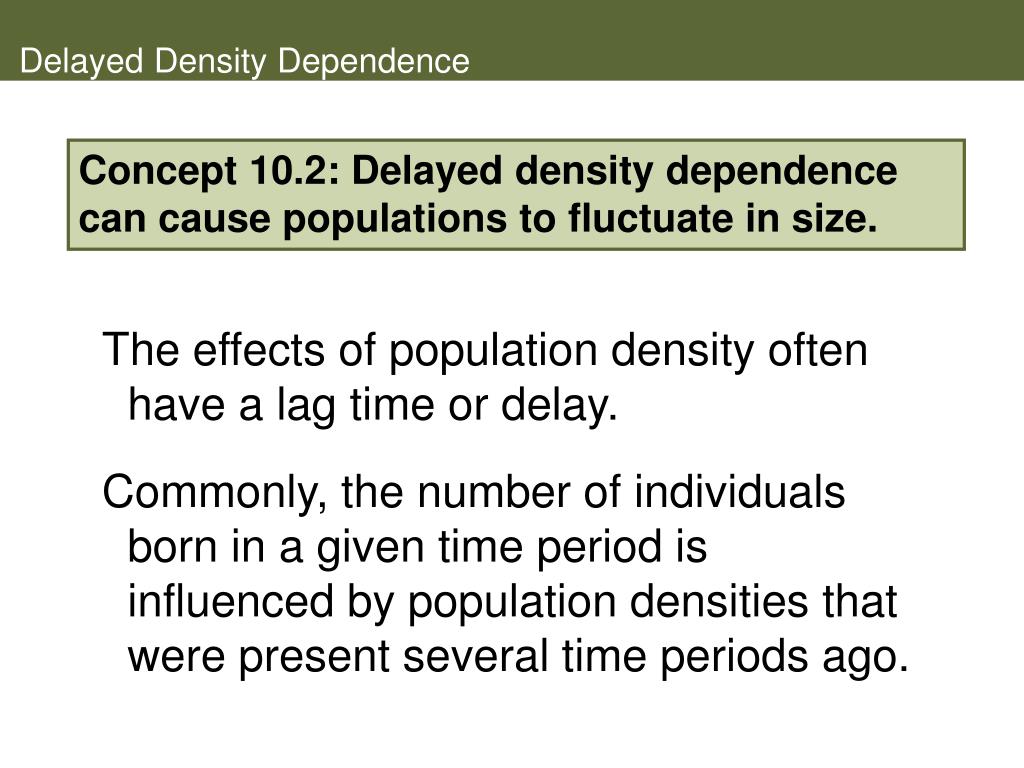 Delayed Density Dependence

Concept 10.2: Delayed density dependence can cause populations to fluctuate in size.

The effects of population density often have a lag time or delay.

Commonly, the number of individuals born in a given time period is influenced by population densities that were present several time periods ago.